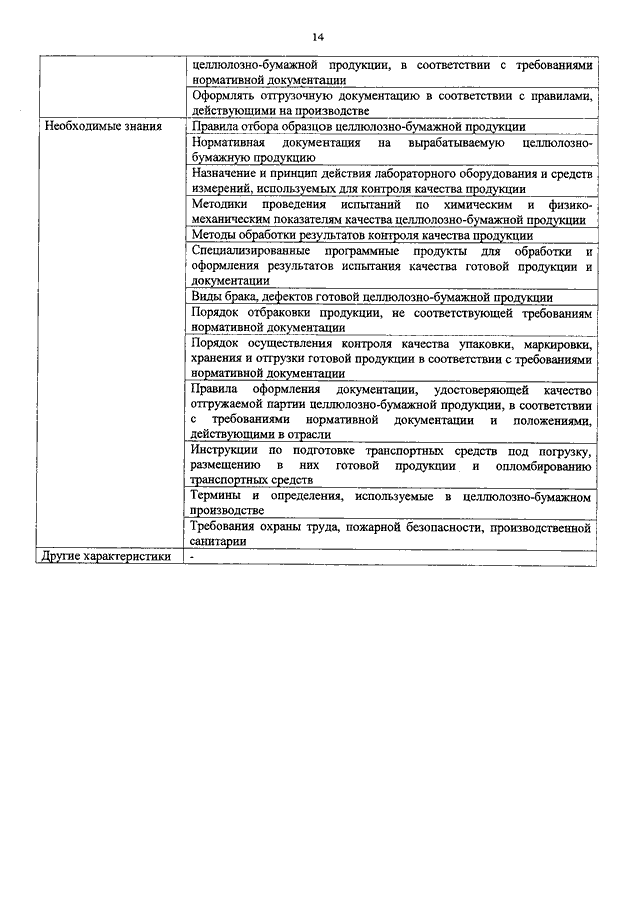 14

|  |  |
|---|---|
|  | целлюлозно-бумажной продукции, в соответствии с требованиями нормативной документации |
|  | Оформлять отгрузочную документацию в соответствии с правилами, действующими на производстве |
| Необходимые знания | Правила отбора образцов целлюлозно-бумажной продукции |
|  | Нормативная документация на вырабатываемую целлюлозно-бумажную продукцию |
|  | Назначение и принцип действия лабораторного оборудования и средств измерений, используемых для контроля качества продукции |
|  | Методики проведения испытаний по химическим и физико-механическим показателям качества целлюлозно-бумажной продукции |
|  | Методы обработки результатов контроля качества продукции |
|  | Специализированные программные продукты для обработки и оформления результатов испытания качества готовой продукции и документации |
|  | Виды брака, дефектов готовой целлюлозно-бумажной продукции |
|  | Порядок отбраковки продукции, не соответствующей требованиям нормативной документации |
|  | Порядок осуществления контроля качества упаковки, маркировки, хранения и отгрузки готовой продукции в соответствии с требованиями нормативной документации |
|  | Правила оформления документации, удостоверяющей качество отгружаемой партии целлюлозно-бумажной продукции, в соответствии с требованиями нормативной документации и положениями, действующими в отрасли |
|  | Инструкции по подготовке транспортных средств под погрузку, размещению в них готовой продукции и опломбированию транспортных средств |
|  | Термины и определения, используемые в целлюлозно-бумажном производстве |
|  | Требования охраны труда, пожарной безопасности, производственной санитарии |
| Другие характеристики | - |